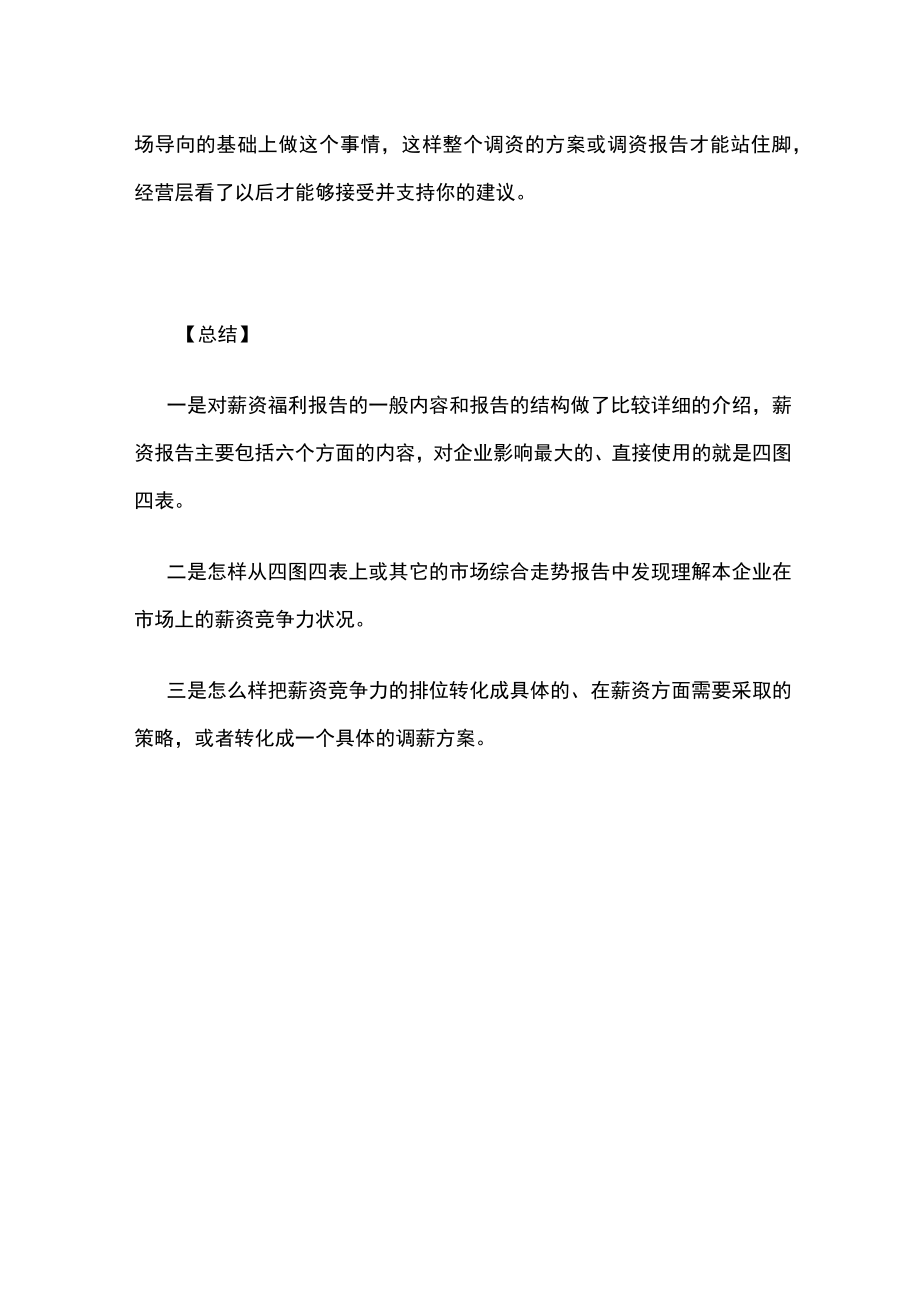 场导向的基础上做这个事情，这样整个调资的方案或调资报告才能站住脚，经营层看了以后才能够接受并支持你的建议。

【总结】

一是对薪资福利报告的一般内容和报告的结构做了比较详细的介绍，薪资报告主要包括六个方面的内容，对企业影响最大的、直接使用的就是四图四表。

二是怎样从四图四表上或其它的市场综合走势报告中发现理解本企业在市场上的薪资竞争力状况。

三是怎么样把薪资竞争力的排位转化成具体的、在薪资方面需要采取的策略，或者转化成一个具体的调薪方案。